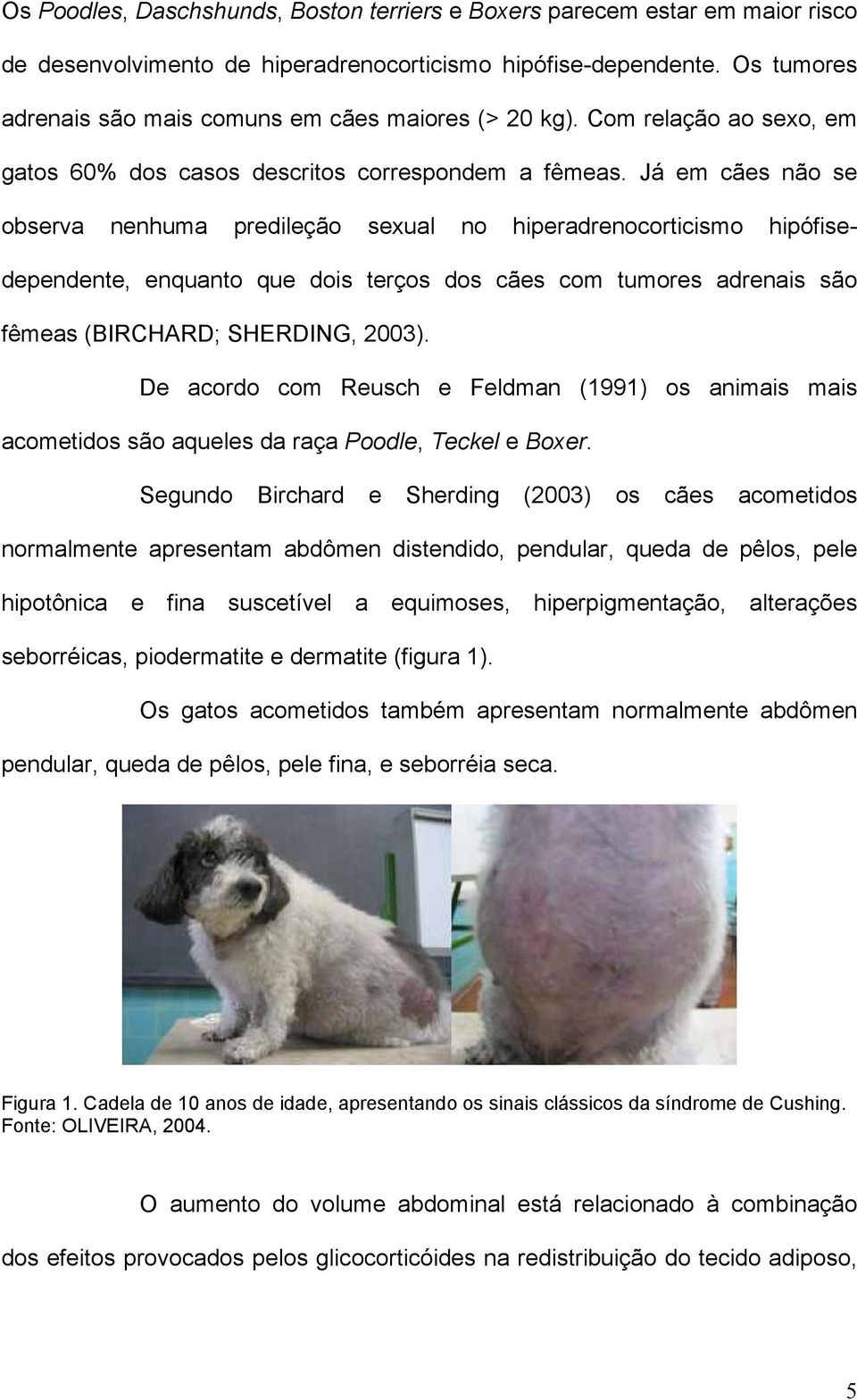 Os Poodles, Daschshunds, Boston terriers e Boxers parecem estar em maior risco de desenvolvimento de hiperadrenocorticismo hipófise-dependente. Os tumores adrenais são mais comuns em cães maiores (> 20 kg). Com relação ao sexo, em gatos 60% dos casos descritos correspondem a fêmeas. Já em cães não se observa nenhuma predileção sexual no hiperadrenocorticismo hipófise-dependente, enquanto que dois terços dos cães com tumores adrenais são fêmeas (BIRCHARD; SHERDING, 2003).

De acordo com Reusch e Feldman (1991) os animais mais acometidos são aqueles da raça Poodle, Teckel e Boxer.

Segundo Birchard e Sherding (2003) os cães acometidos normalmente apresentam abdômen distendido, pendular, queda de pêlos, pele hipotônica e fina suscetível a equimoses, hiperpigmentação, alterações seborréicas, piodermatite e dermatite (figura 1).

Os gatos acometidos também apresentam normalmente abdômen pendular, queda de pêlos, pele fina, e seborréia seca.

Figura 1. Cadela de 10 anos de idade, apresentando os sinais clássicos da síndrome de Cushing. Fonte: OLIVEIRA, 2004.

O aumento do volume abdominal está relacionado à combinação dos efeitos provocados pelos glicocorticóides na redistribuição do tecido adiposo,

5